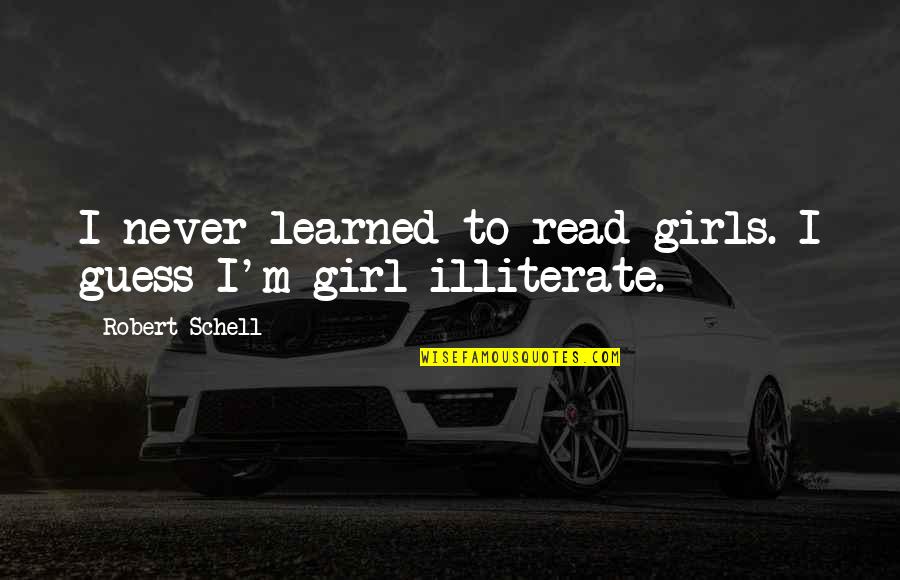 I never learned to read girls. I guess I'm girl illiterate.

Robert Schell

WISEFAMOUSQUOTES.COM